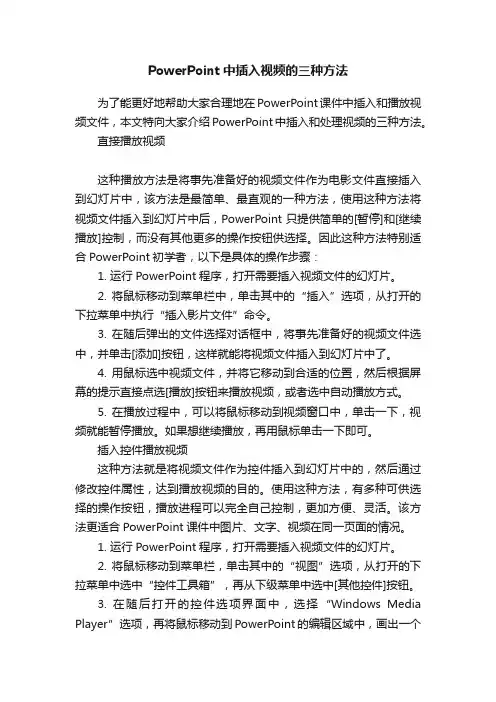 PowerPoint 中插入视频的三种方法

为了能更好地帮助大家合理地在 PowerPoint 课件中插入和播放视频文件，本文特向大家介绍 PowerPoint 中插入和处理视频的三种方法。

直接播放视频

这种播放方法是将事先准备好的视频文件作为电影文件直接插入到幻灯片中，该方法是最简单、最直观的一种方法，使用这种方法将视频文件插入到幻灯片中后，PowerPoint 只提供简单的[暂停]和[继续播放]控制，而没有其他更多的操作按钮供选择。因此这种方法特别适合 PowerPoint 初学者，以下是具体的操作步骤：

1. 运行 PowerPoint 程序，打开需要插入视频文件的幻灯片。

2. 将鼠标移动到菜单栏中，单击其中的“插入”选项，从打开的下拉菜单中执行“插入影片文件”命令。

3. 在随后弹出的文件选择对话框中，将事先准备好的视频文件选中，并单击[添加]按钮，这样就能将视频文件插入到幻灯片中了。

4. 用鼠标选中视频文件，并将它移动到合适的位置，然后根据屏幕的提示直接点选[播放]按钮来播放视频，或者选中自动播放方式。

5. 在播放过程中，可以将鼠标移动到视频窗口中，单击一下，视频就能暂停播放。如果想继续播放，再用鼠标单击一下即可。

插入控件播放视频

这种方法就是将视频文件作为控件插入到幻灯片中的，然后通过修改控件属性，达到播放视频的目的。使用这种方法，有多种可供选择的操作按钮，播放进程可以完全自己控制，更加方便、灵活。该方法更适合 PowerPoint 课件中图片、文字、视频在同一页面的情况。

1. 运行 PowerPoint 程序，打开需要插入视频文件的幻灯片。

2. 将鼠标移动到菜单栏，单击其中的“视图”选项，从打开的下拉菜单中选中“控件工具箱”，再从下级菜单中选中[其他控件]按钮。

3. 在随后打开的控件选项界面中，选择“Windows Media Player”选项，再将鼠标移动到 PowerPoint 的编辑区域中，画出一个